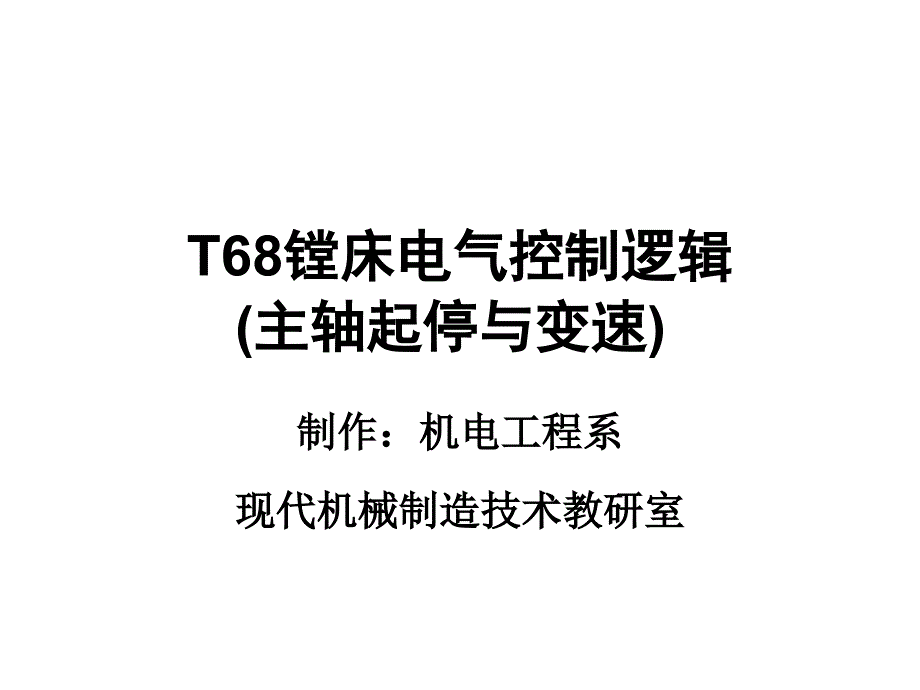 T68镗床电气控制逻辑
(主轴起停与变速)

制作：机电工程系

现代机械制造技术教研室